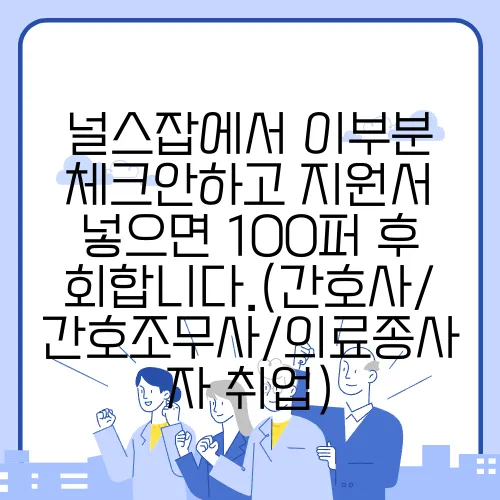 널스잡에서 이부분 체크안하고 지원서 넣으면 100퍼 후회합니다.(간호사/간호조무사/의료종사자 취업)